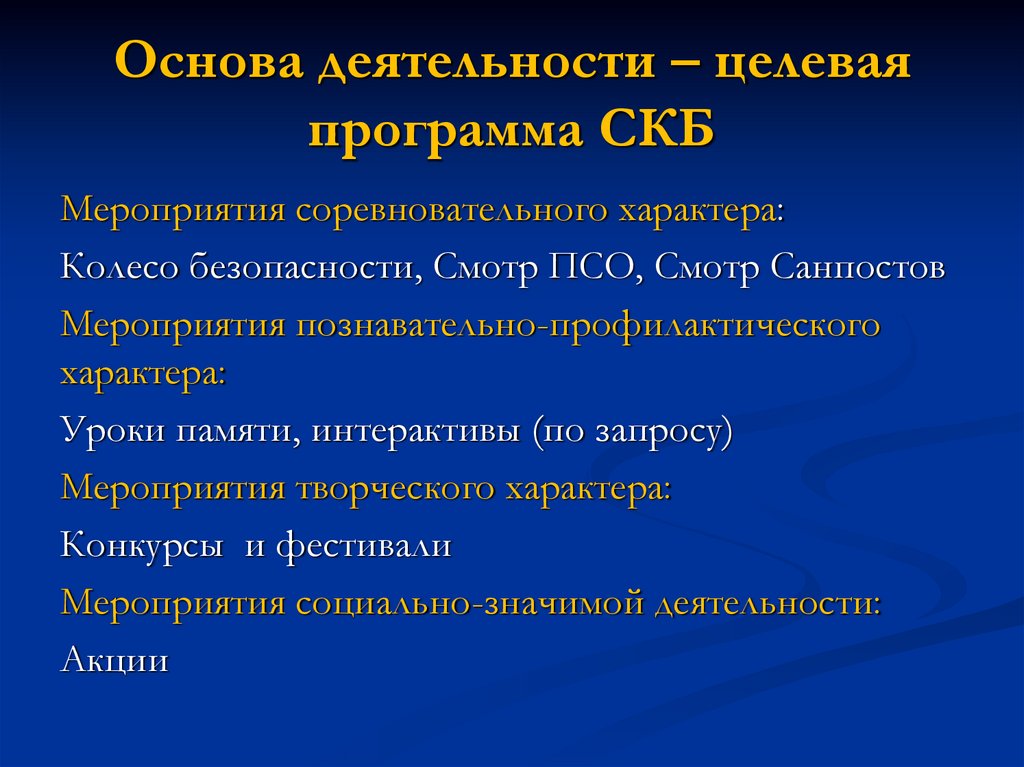 Основа деятельности – целевая программа СКБ

Мероприятия соревновательного характера:

Колесо безопасности, Смотр ПСО, Смотр Санпостов

Мероприятия познавательно-профилактического характера:

Уроки памяти, интерактивы (по запросу)

Мероприятия творческого характера:

Конкурсы и фестивали

Мероприятия социально-значимой деятельности:

Акции